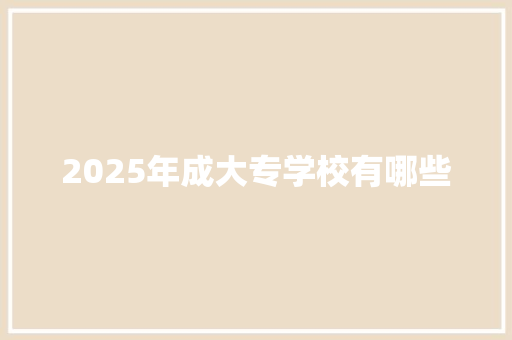 2025年成大专学校有哪些